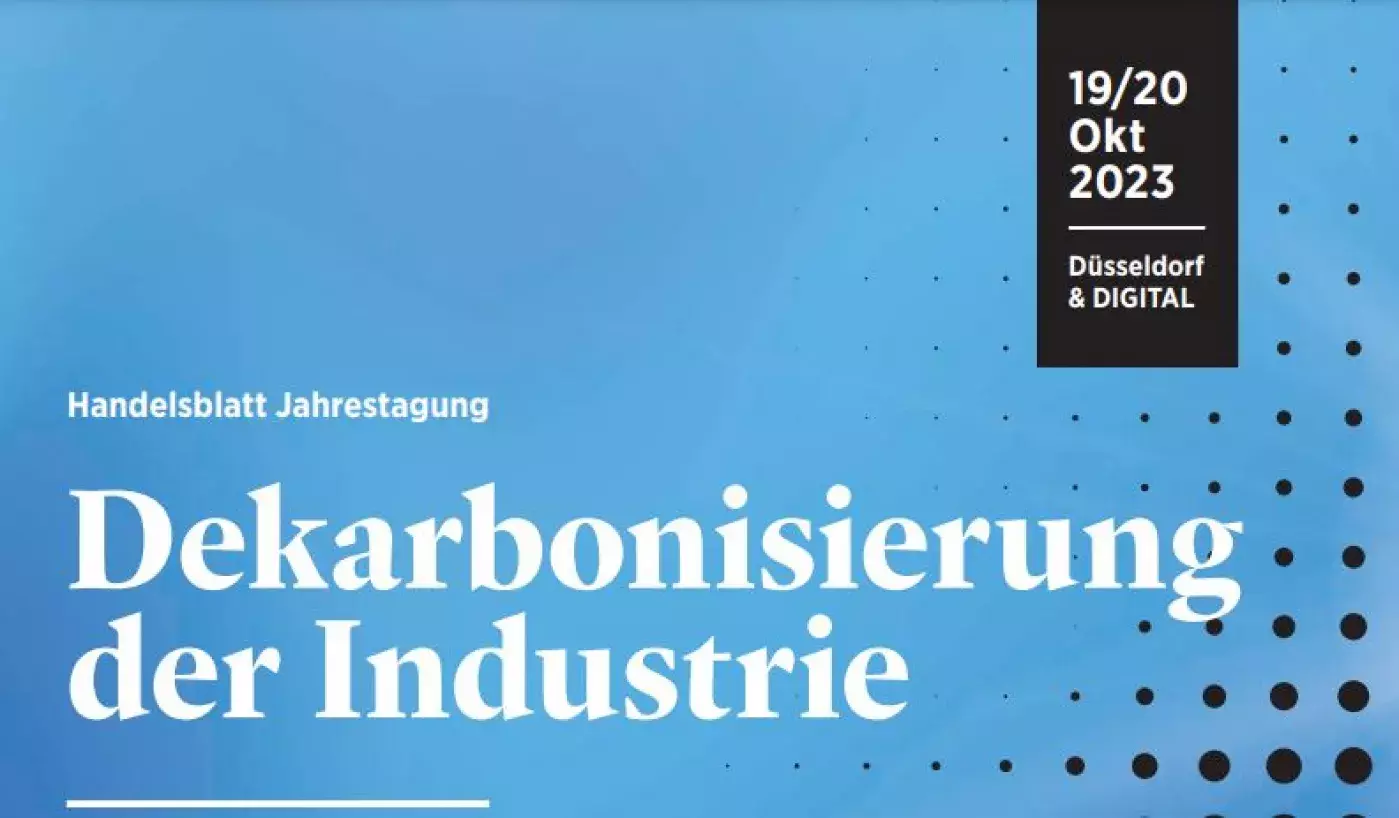 19/20
Okt
2023

Düsseldorf
& DIGITAL

Handelsblatt Jahrestagung

Dekarbonisierung der Industrie